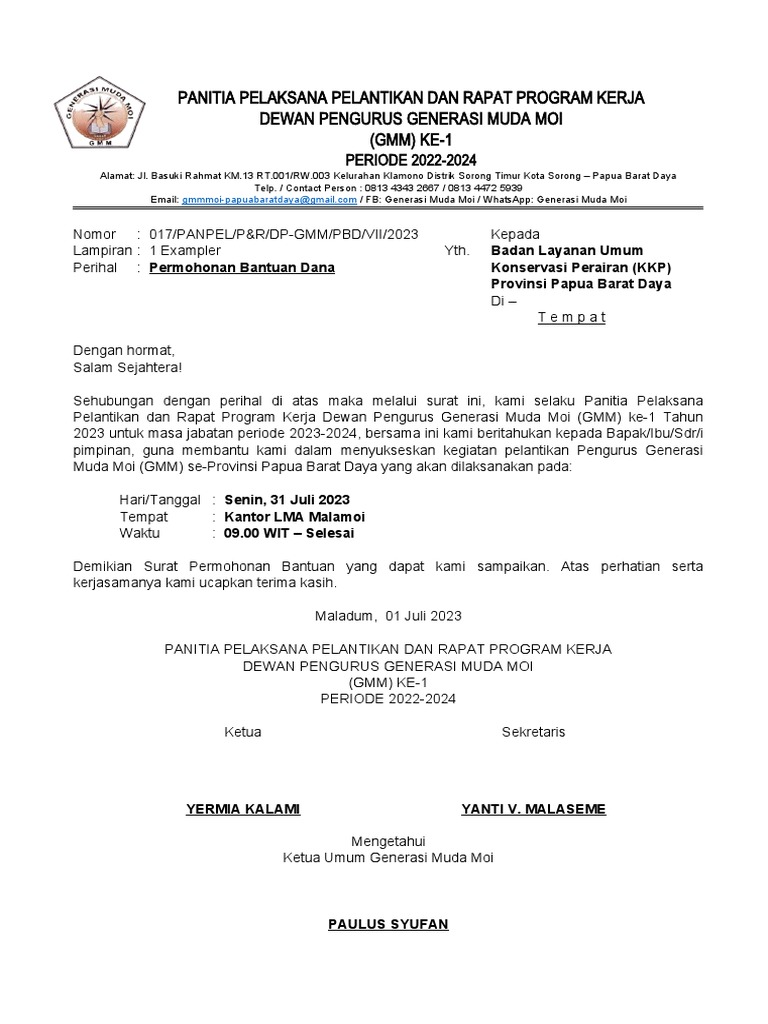 GENERASI MUDA MOI
GMM

PANITIA PELAKSANA PELANTIKAN DAN RAPAT PROGRAM KERJA
DEWAN PENGURUS GENERASI MUDA MOI
(GMM) KE-1
PERIODE 2022-2024

Alamat: Jl. Basuki Rahmat KM.13 RT.001/RW.003 Kelurahan Klamono Distrik Sorong Timur Kota Sorong – Papua Barat Daya
Telp. / Contact Person : 0813 4343 2667 / 0813 4472 5939
Email: gmmmoi-papuabaratdaya@gmail.com / FB: Generasi Muda Moi / WhatsApp: Generasi Muda Moi

Nomor : 017/PANPEL/P&R/DP-GMM/PBD/VII/2023
Lampiran : 1 Exampler
Perihal : Permohonan Bantuan Dana

Kepada
Yth. Badan Layanan Umum Konservasi Perairan (KKP) Provinsi Papua Barat Daya
Di –
T e m p a t

Dengan hormat,
Salam Sejahtera!

Sehubungan dengan perihal di atas maka melalui surat ini, kami selaku Panitia Pelaksana Pelantikan dan Rapat Program Kerja Dewan Pengurus Generasi Muda Moi (GMM) ke-1 Tahun 2023 untuk masa jabatan periode 2023-2024, bersama ini kami beritahukan kepada Bapak/Ibu/Sdr/i pimpinan, guna membantu kami dalam menyukseskan kegiatan pelantikan Pengurus Generasi Muda Moi (GMM) se-Provinsi Papua Barat Daya yang akan dilaksanakan pada:

Hari/Tanggal : Senin, 31 Juli 2023
Tempat : Kantor LMA Malamoi
Waktu : 09.00 WIT – Selesai

Demikian Surat Permohonan Bantuan yang dapat kami sampaikan. Atas perhatian serta kerjasamanya kami ucapkan terima kasih.

Maladum, 01 Juli 2023

PANITIA PELAKSANA PELANTIKAN DAN RAPAT PROGRAM KERJA
DEWAN PENGURUS GENERASI MUDA MOI
(GMM) KE-1
PERIODE 2022-2024

Ketua

YERMIA KALAMI

Sekretaris

YANTI V. MALASEME

Mengetahui
Ketua Umum Generasi Muda Moi

PAULUS SYUFAN